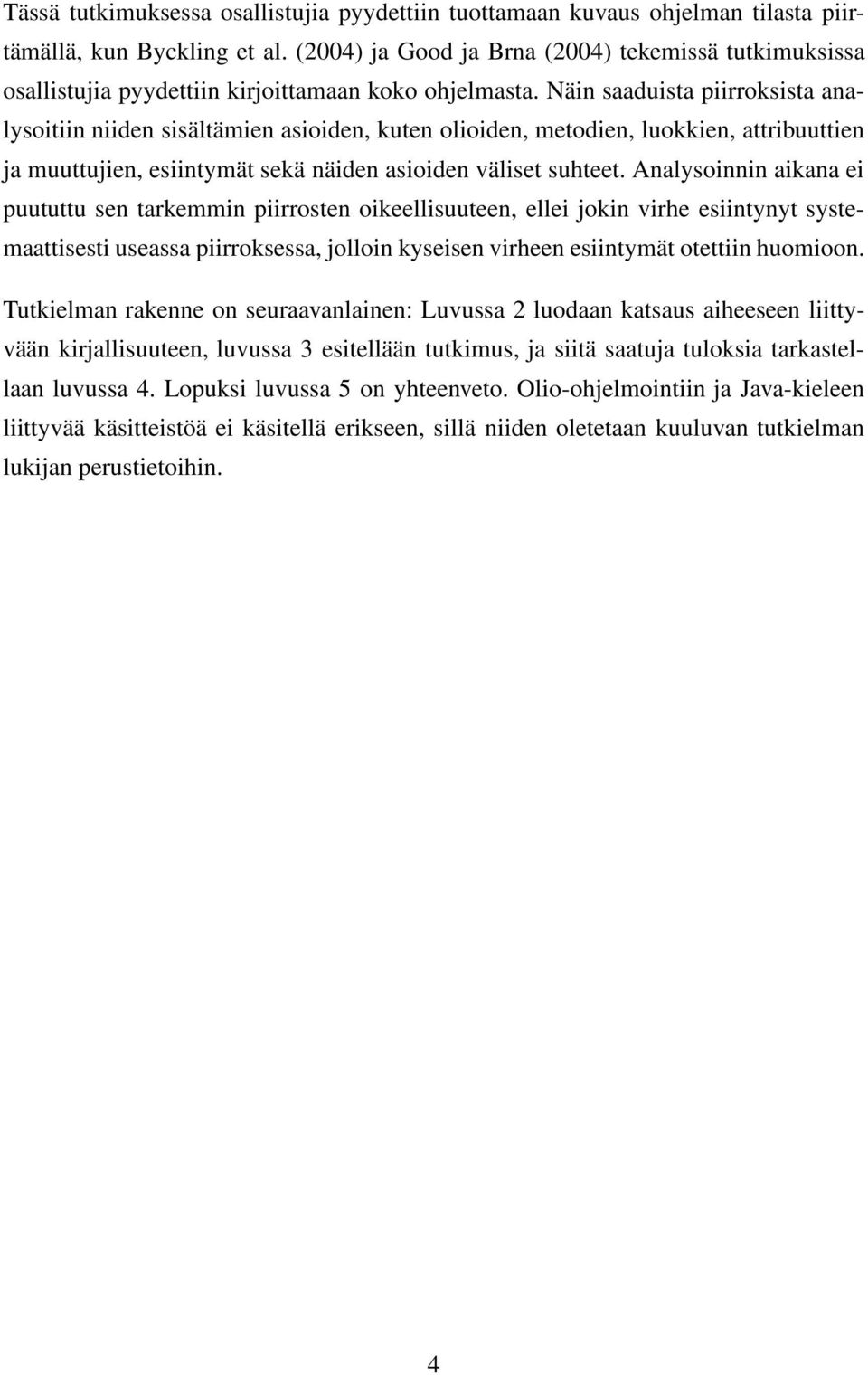 Tässä tutkimuksessa osallistujia pyydettiin tuottamaan kuvaus ohjelman tilasta piirtämällä, kun Byckling et al. (2004) ja Good ja Brna (2004) tekemissä tutkimuksissa osallistujia pyydettiin kirjoittamaan koko ohjelmasta. Näin saaduista piirroksista analysoitiin niiden sisältämien asioiden, kuten olioiden, metodien, luokkien, attribuuttien ja muuttujien, esiintymät sekä näiden asioiden väliset suhteet. Analysoinnin aikana ei puututtu sen tarkemmin piirrosten oikeellisuuteen, ellei jokin virhe esiintynyt systemaattisesti useassa piirroksessa, jolloin kyseisen virheen esiintymät otettiin huomioon.

Tutkielman rakenne on seuraavanlainen: Luvussa 2 luodaan katsaus aiheeseen liittyvään kirjallisuuteen, luvussa 3 esitellään tutkimus, ja siitä saatuja tuloksia tarkastellaan luvussa 4. Lopuksi luvussa 5 on yhteenveto. Olio-ohjelmointiin ja Java-kieleen liittyvää käsitteistöä ei käsitellä erikseen, sillä niiden oletetaan kuuluvan tutkielman lukijan perustietoihin.

4